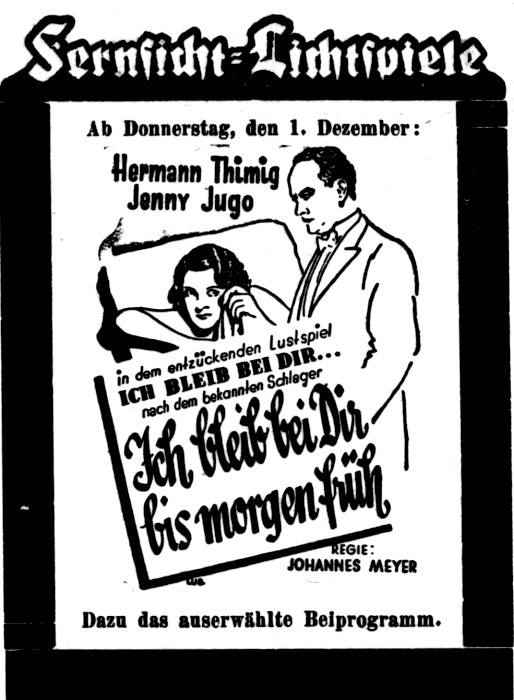 Fernsicht-Lichtspiele

Ab Donnerstag, den 1. Dezember:

Hermann Thimig
Jenny Jugo

in dem entzückenden Lustspiel
ICH BLEIB BEI DIR...
nach dem bekannten Schlager

Ich bleib bei Dir
bis morgen früh

REGIE:
JOHANNES MEYER

Dazu das auserwählte Beiprogramm.